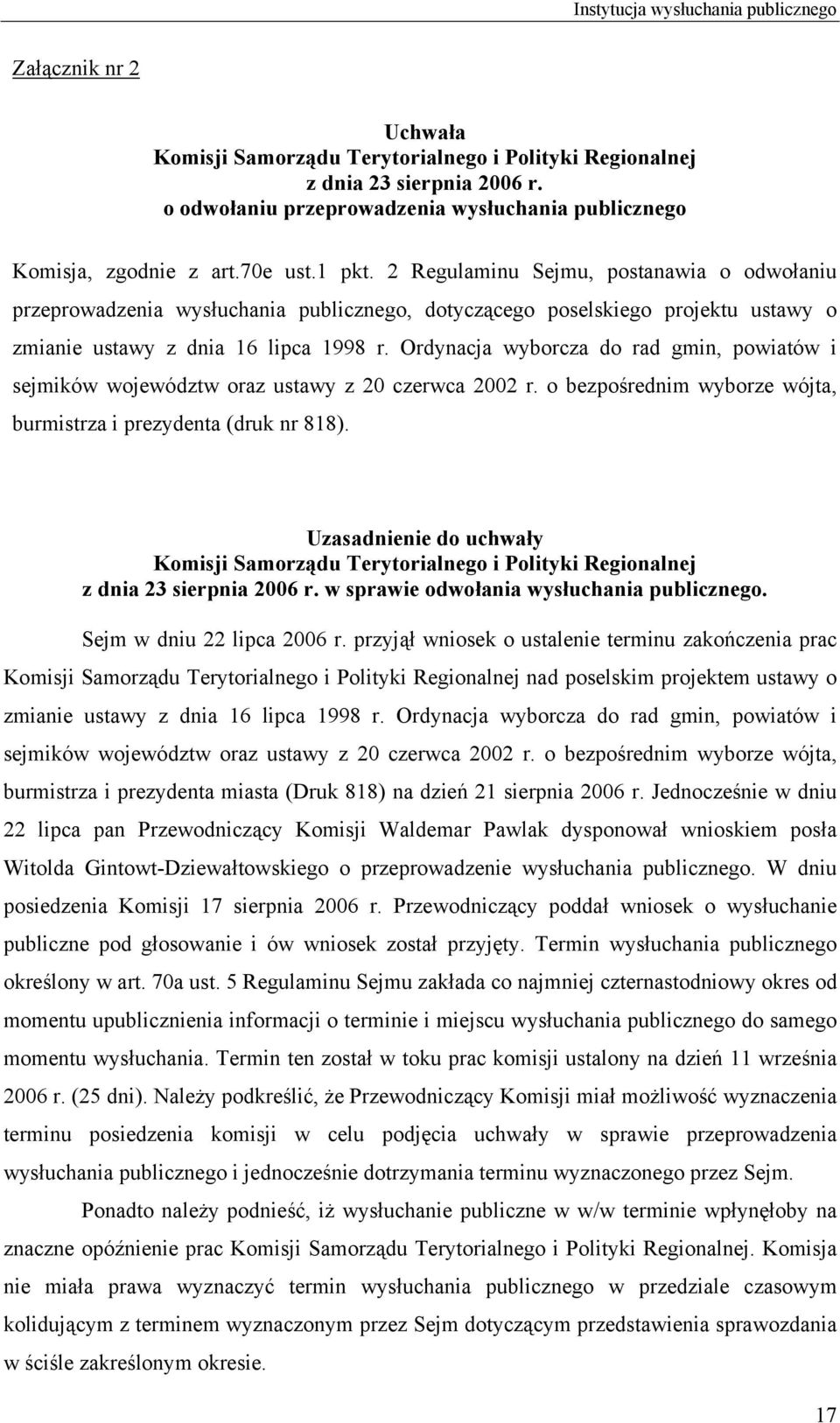 Instytucja wysłuchania publicznego

Załącznik nr 2

Uchwała
Komisji Samorządu Terytorialnego i Polityki Regionalnej
z dnia 23 sierpnia 2006 r.
o odwołaniu przeprowadzenia wysłuchania publicznego

Komisja, zgodnie z art.70e ust.1 pkt. 2 Regulaminu Sejmu, postanawia o odwołaniu przeprowadzenia wysłuchania publicznego, dotyczącego poselskiego projektu ustawy o zmianie ustawy z dnia 16 lipca 1998 r. Ordynacja wyborcza do rad gmin, powiatów i sejmików województw oraz ustawy z 20 czerwca 2002 r. o bezpośrednim wyborze wójta, burmistrza i prezydenta (druk nr 818).

Uzasadnienie do uchwały
Komisji Samorządu Terytorialnego i Polityki Regionalnej
z dnia 23 sierpnia 2006 r. w sprawie odwołania wysłuchania publicznego.

Sejm w dniu 22 lipca 2006 r. przyjął wniosek o ustalenie terminu zakończenia prac Komisji Samorządu Terytorialnego i Polityki Regionalnej nad poselskim projektem ustawy o zmianie ustawy z dnia 16 lipca 1998 r. Ordynacja wyborcza do rad gmin, powiatów i sejmików województw oraz ustawy z 20 czerwca 2002 r. o bezpośrednim wyborze wójta, burmistrza i prezydenta miasta (Druk 818) na dzień 21 sierpnia 2006 r. Jednocześnie w dniu 22 lipca pan Przewodniczący Komisji Waldemar Pawlak dysponował wnioskiem posła Witolda Gintowt-Dziewałtowskiego o przeprowadzenie wysłuchania publicznego. W dniu posiedzenia Komisji 17 sierpnia 2006 r. Przewodniczący poddał wniosek o wysłuchanie publiczne pod głosowanie i ów wniosek został przyjęty. Termin wysłuchania publicznego określony w art. 70a ust. 5 Regulaminu Sejmu zakłada co najmniej czternastodniowy okres od momentu upublicznienia informacji o terminie i miejscu wysłuchania publicznego do samego momentu wysłuchania. Termin ten został w toku prac komisji ustalony na dzień 11 września 2006 r. (25 dni). Należy podkreślić, że Przewodniczący Komisji miał możliwość wyznaczenia terminu posiedzenia komisji w celu podjęcia uchwały w sprawie przeprowadzenia wysłuchania publicznego i jednocześnie dotrzymania terminu wyznaczonego przez Sejm.

Ponadto należy podnieść, iż wysłuchanie publiczne w w/w terminie wpłynęłoby na znaczne opóźnienie prac Komisji Samorządu Terytorialnego i Polityki Regionalnej. Komisja nie miała prawa wyznaczyć termin wysłuchania publicznego w przedziale czasowym kolidującym z terminem wyznaczonym przez Sejm dotyczącym przedstawienia sprawozdania w ściśle zakreślonym okresie.

17